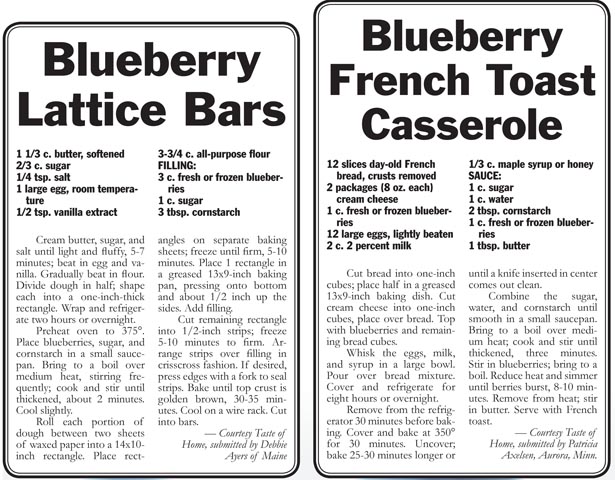 Blueberry Lattice Bars

1 1/3 c. butter, softened
2/3 c. sugar
1/4 tsp. salt
1 large egg, room temperature
1/2 tsp. vanilla extract

3-3/4 c. all-purpose flour
FILLING:
3 c. fresh or frozen blueberries
1 c. sugar
3 tbsp. cornstarch

Cream butter, sugar, and salt until light and fluffy, 5-7 minutes; beat in egg and vanilla. Gradually beat in flour. Divide dough in half; shape each into a one-inch-thick rectangle. Wrap and refrigerate two hours or overnight.

Preheat oven to 375°. Place blueberries, sugar, and cornstarch in a small saucepan. Bring to a boil over medium heat, stirring frequently; cook and stir until thickened, about 2 minutes. Cool slightly.

Roll each portion of dough between two sheets of waxed paper into a 14x10-inch rectangle. Place rectangles on separate baking sheets; freeze until firm, 5-10 minutes. Place 1 rectangle in a greased 13x9-inch baking pan, pressing onto bottom and about 1/2 inch up the sides. Add filling.

Cut remaining rectangle into 1/2-inch strips; freeze 5-10 minutes to firm. Arrange strips over filling in crisscross fashion. If desired, press edges with a fork to seal strips. Bake until top crust is golden brown, 30-35 minutes. Cool on a wire rack. Cut into bars.

— Courtesy Taste of Home, submitted by Debbie Ayers of Maine

Blueberry French Toast Casserole

12 slices day-old French bread, crusts removed
2 packages (8 oz. each) cream cheese
1 c. fresh or frozen blueberries
12 large eggs, lightly beaten
2 c. 2 percent milk

1/3 c. maple syrup or honey
SAUCE:
1 c. sugar
1 c. water
2 tbsp. cornstarch
1 c. fresh or frozen blueberries
1 tbsp. butter

Cut bread into one-inch cubes; place half in a greased 13x9-inch baking dish. Cut cream cheese into one-inch cubes, place over bread. Top with blueberries and remaining bread cubes.

Whisk the eggs, milk, and syrup in a large bowl. Pour over bread mixture. Cover and refrigerate for eight hours or overnight.

Remove from the refrigerator 30 minutes before baking. Cover and bake at 350° for 30 minutes. Uncover; bake 25-30 minutes longer or until a knife inserted in center comes out clean.

Combine the sugar, water, and cornstarch until smooth in a small saucepan. Bring to a boil over medium heat; cook and stir until thickened, three minutes. Stir in blueberries; bring to a boil. Reduce heat and simmer until berries burst, 8-10 minutes. Remove from heat; stir in butter. Serve with French toast.

— Courtesy Taste of Home, submitted by Patricia Axelsen, Aurora, Minn.